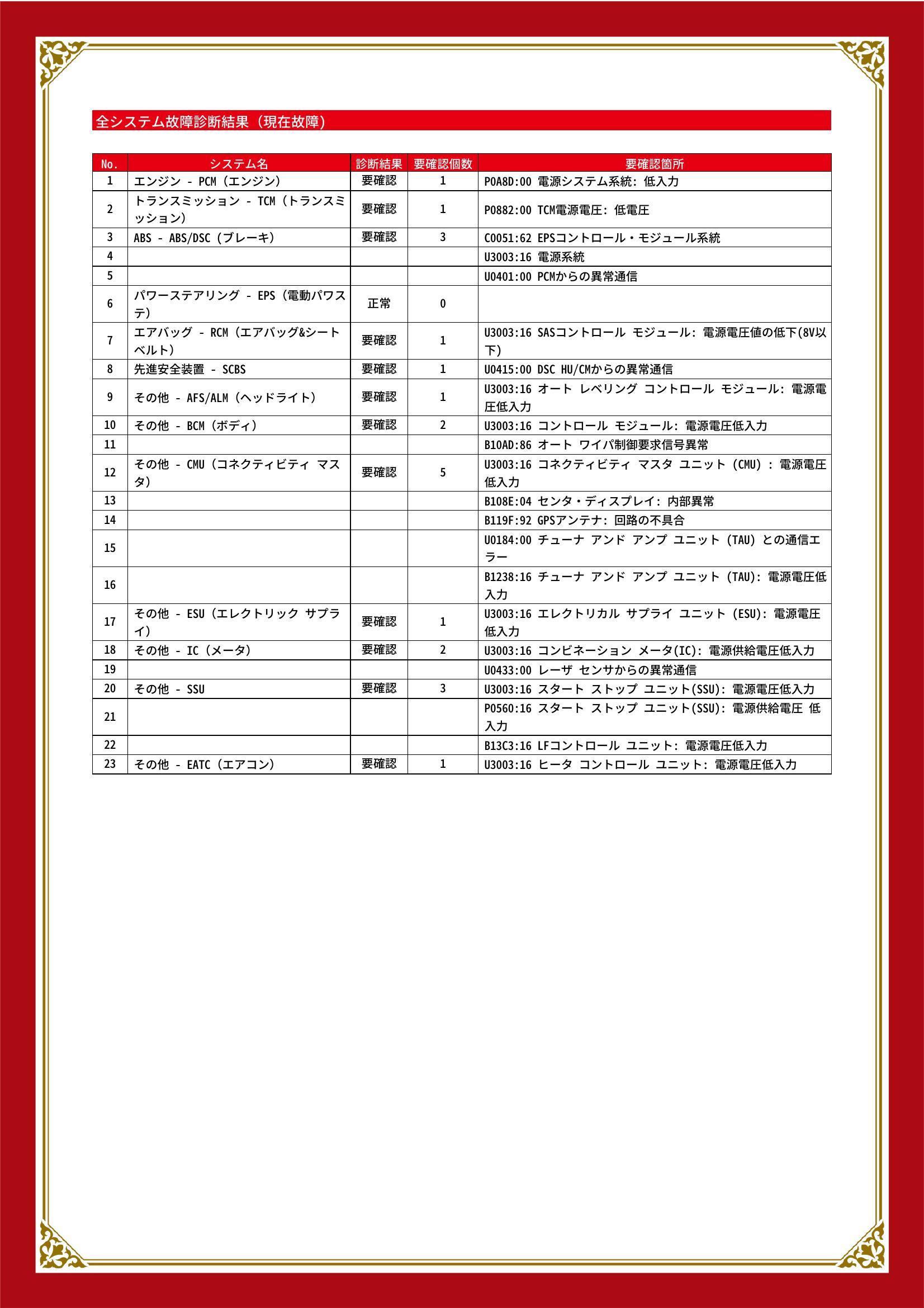 全システム故障診断結果（現在故障）

| No. | システム名 | 診断結果 | 要確認個数 | 要確認箇所 |
|---|---|---|---|---|
| 1 | エンジン - PCM（エンジン） | 要確認 | 1 | P0A8D:00 電源システム系統: 低入力 |
| 2 | トランスミッション - TCM（トランスミッション） | 要確認 | 1 | P0882:00 TCM電源電圧: 低電圧 |
| 3 | ABS - ABS/DSC（ブレーキ） | 要確認 | 3 | C0051:62 EPSコントロール・モジュール系統 |
| 4 | | | | U3003:16 電源系統 |
| 5 | | | | U0401:00 PCMからの異常通信 |
| 6 | パワーステアリング - EPS（電動パワステ） | 正常 | 0 | |
| 7 | エアバッグ - RCM（エアバッグ&シートベルト） | 要確認 | 1 | U3003:16 SASコントロール モジュール: 電源電圧値の低下(8V以下) |
| 8 | 先進安全装置 - SCBS | 要確認 | 1 | U0415:00 DSC HU/CMからの異常通信 |
| 9 | その他 - AFS/ALM（ヘッドライト） | 要確認 | 1 | U3003:16 オート レベリング コントロール モジュール: 電源電圧低入力 |
| 10 | その他 - BCM（ボディ） | 要確認 | 2 | U3003:16 コントロール モジュール: 電源電圧低入力 |
| 11 | | | | B10AD:86 オート ワイパ制御要求信号異常 |
| 12 | その他 - CMU（コネクティビティ マスタ） | 要確認 | 5 | U3003:16 コネクティビティ マスタ ユニット（CMU）: 電源電圧低入力 |
| 13 | | | | B108E:04 センタ・ディスプレイ: 内部異常 |
| 14 | | | | B119F:92 GPSアンテナ: 回路の不具合 |
| 15 | | | | U0184:00 チューナ アンド アンプ ユニット（TAU）との通信エラー |
| 16 | | | | B1238:16 チューナ アンド アンプ ユニット（TAU): 電源電圧低入力 |
| 17 | その他 - ESU（エレクトリック サプライ） | 要確認 | 1 | U3003:16 エレクトリカル サプライ ユニット（ESU): 電源電圧低入力 |
| 18 | その他 - IC（メータ） | 要確認 | 2 | U3003:16 コンビネーション メータ(IC): 電源供給電圧低入力 |
| 19 | | | | U0433:00 レーザ センサからの異常通信 |
| 20 | その他 - SSU | 要確認 | 3 | U3003:16 スタート ストップ ユニット(SSU): 電源電圧低入力 |
| 21 | | | | P0560:16 スタート ストップ ユニット(SSU): 電源供給電圧 低入力 |
| 22 | | | | B13C3:16 LFコントロール ユニット: 電源電圧低入力 |
| 23 | その他 - EATC（エアコン） | 要確認 | 1 | U3003:16 ヒータ コントロール ユニット: 電源電圧低入力 |